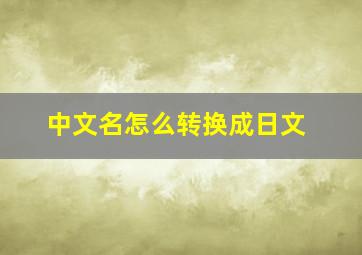 中文名怎么转换成日文